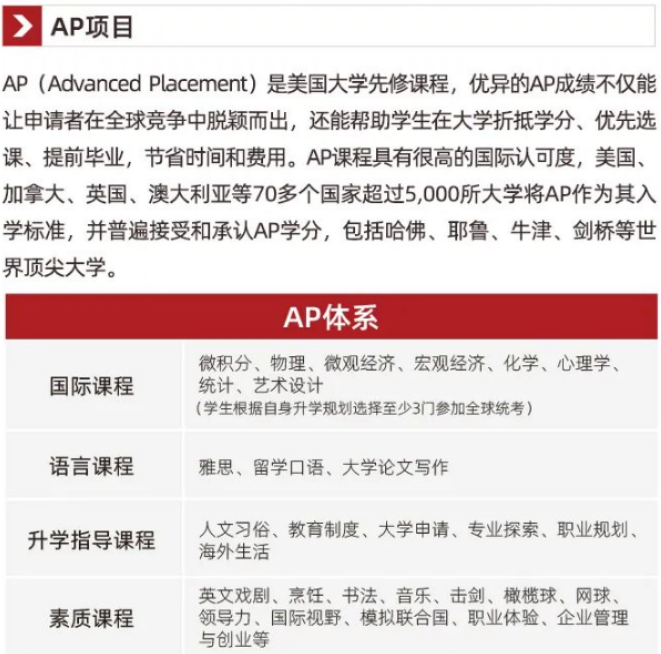 AP项目

AP（Advanced Placement）是美国大学先修课程，优异的AP成绩不仅能让申请者在全球竞争中脱颖而出，还能帮助学生在大学折抵学分、优先选课、提前毕业，节省时间和费用。AP课程具有很高的国际认可度，美国、加拿大、英国、澳大利亚等70多个国家超过5,000所大学将AP作为其入学标准，并普遍接受和承认AP学分，包括哈佛、耶鲁、牛津、剑桥等世界顶尖大学。

| AP体系 | |
|---|---|
| 国际课程 | 微积分、物理、微观经济、宏观经济、化学、心理学、统计、艺术设计（学生根据自身升学规划选择至少3门参加全球统考） |
| 语言课程 | 雅思、留学口语、大学论文写作 |
| 升学指导课程 | 人文习俗、教育制度、大学申请、专业探索、职业规划、海外生活 |
| 素质课程 | 英文戏剧、烹饪、书法、音乐、击剑、橄榄球、网球、领导力、国际视野、模拟联合国、职业体验、企业管理与创业等 |